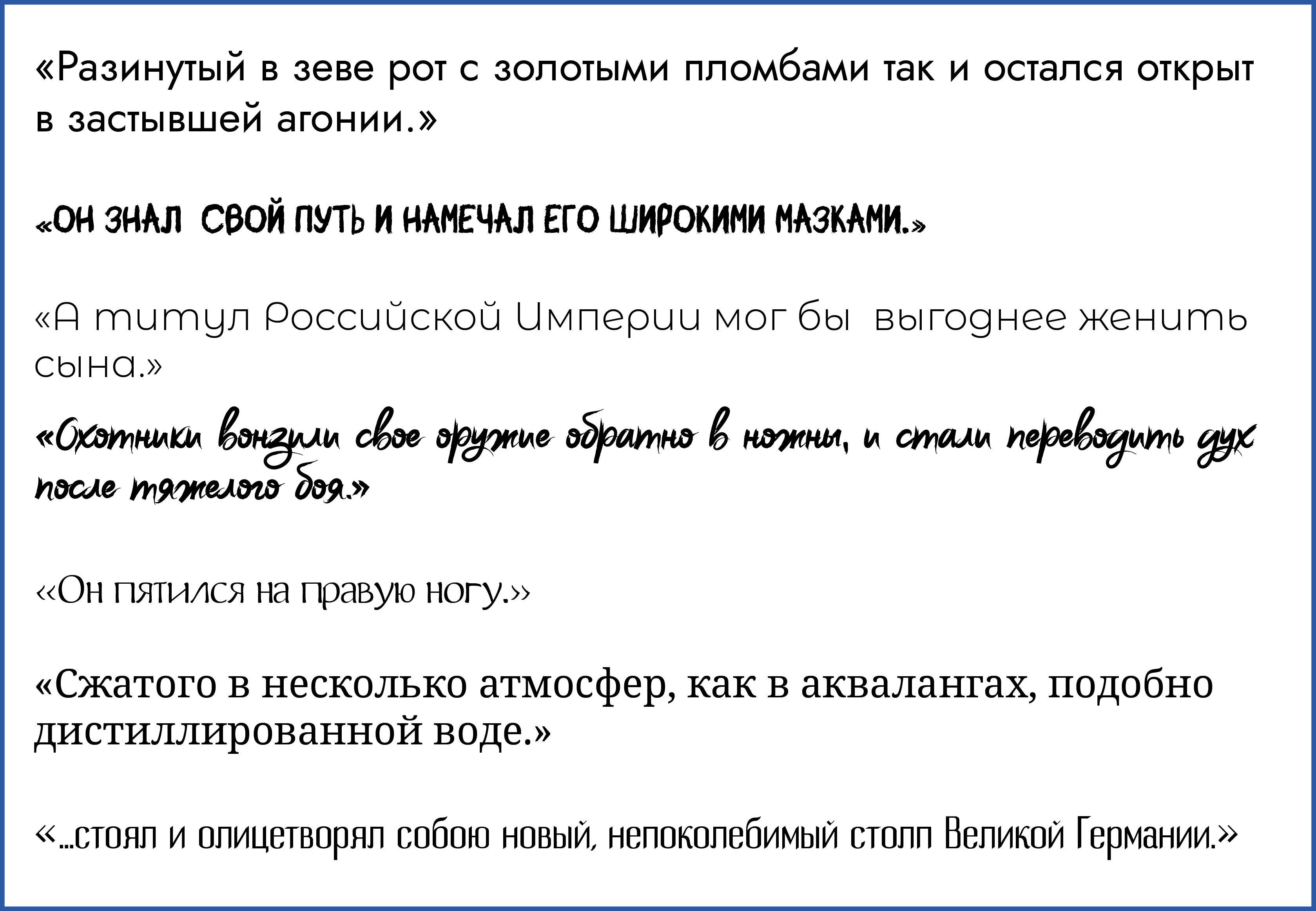 «Разинутый в зеве рот с золотыми пломбами так и остался открыт в застывшей агонии.»

«ОН ЗНАЛ СВОЙ ПУТЬ И НАМЕЧАЛ ЕГО ШИРОКИМИ МАЗКАМИ.»

«А титул Российской Империи мог бы выгоднее женить сына.»

«Охотники вонзили свое оружие обратно в ножны, и стали переводить дух после тяжелого боя.»

«Он пятился на правую ногу.»

«Сжатого в несколько атмосфер, как в аквалангах, подобно дистиллированной воде.»

«...стоял и олицетворял собою новый, непоколебимый столп Великой Германии.»